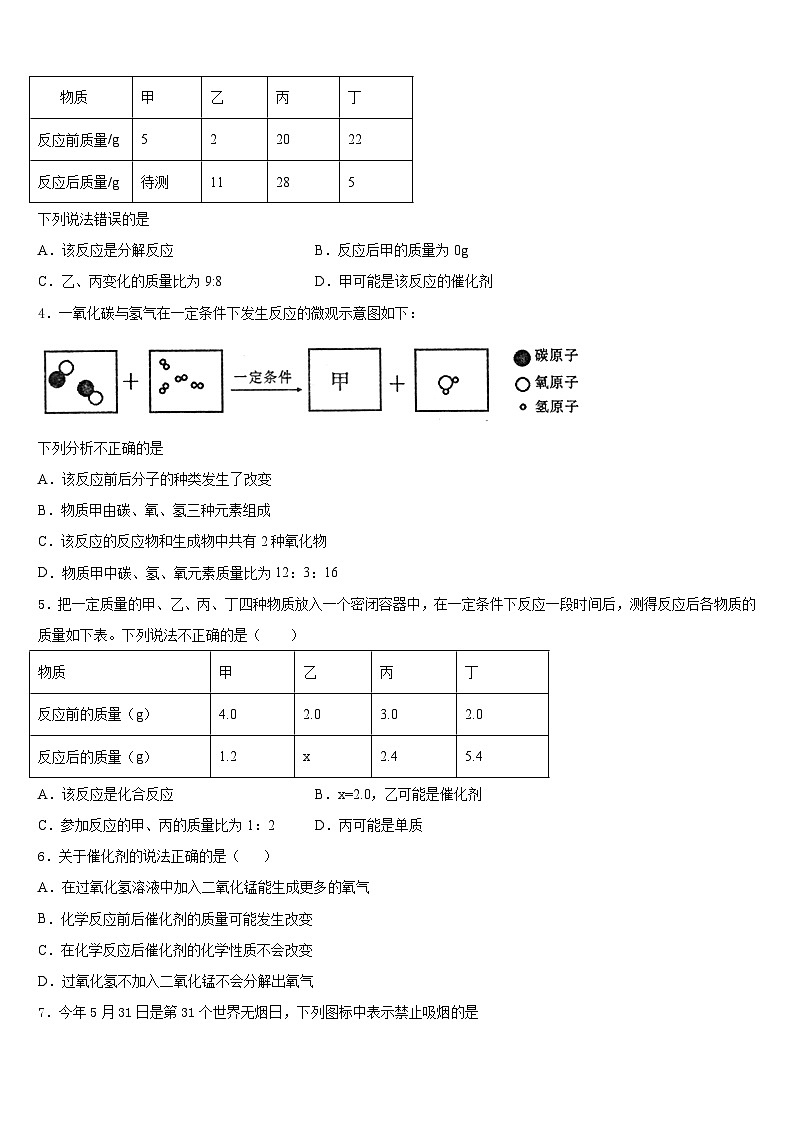 | 物质 | 甲 | 乙 | 丙 | 丁 |
|---|---|---|---|---|
| 反应前质量/g | 5 | 2 | 20 | 22 |
| 反应后质量/g | 待测 | 11 | 28 | 5 |

下列说法错误的是

A．该反应是分解反应　　B．反应后甲的质量为 0g

C．乙、丙变化的质量比为 9:8　　D．甲可能是该反应的催化剂

4．一氧化碳与氢气在一定条件下发生反应的微观示意图如下：

一定条件　甲　碳原子　氧原子　氢原子

下列分析不正确的是

A．该反应前后分子的种类发生了改变

B．物质甲由碳、氧、氢三种元素组成

C．该反应的反应物和生成物中共有 2 种氧化物

D．物质甲中碳、氢、氧元素质量比为 12：3：16

5．把一定质量的甲、乙、丙、丁四种物质放入一个密闭容器中，在一定条件下反应一段时间后，测得反应后各物质的质量如下表。下列说法不正确的是（　　）

| 物质 | 甲 | 乙 | 丙 | 丁 |
|---|---|---|---|---|
| 反应前的质量（g） | 4.0 | 2.0 | 3.0 | 2.0 |
| 反应后的质量（g） | 1.2 | x | 2.4 | 5.4 |

A．该反应是化合反应　　B．x=2.0，乙可能是催化剂

C．参加反应的甲、丙的质量比为 1：2　　D．丙可能是单质

6．关于催化剂的说法正确的是（　　）

A．在过氧化氢溶液中加入二氧化锰能生成更多的氧气

B．化学反应前后催化剂的质量可能发生改变

C．在化学反应后催化剂的化学性质不会改变

D．过氧化氢不加入二氧化锰不会分解出氧气

7．今年 5 月 31 日是第 31 个世界无烟日，下列图标中表示禁止吸烟的是